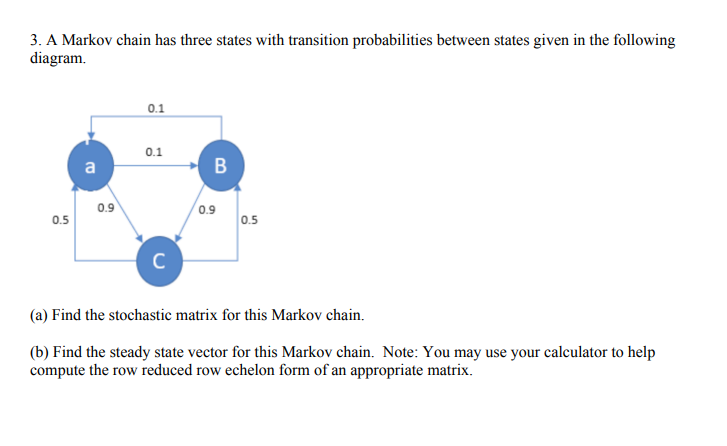 3. A Markov chain has three states with transition probabilities between states given in the following diagram.

0.1

0.1

a

B

0.9

0.9

0.5

0.5

C

(a) Find the stochastic matrix for this Markov chain.

(b) Find the steady state vector for this Markov chain. Note: You may use your calculator to help compute the row reduced row echelon form of an appropriate matrix.